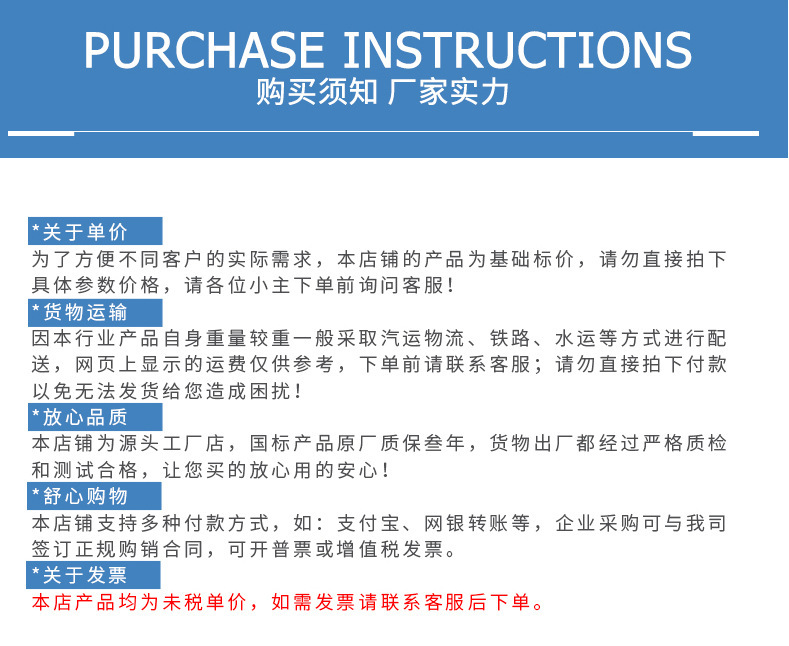 PURCHASE INSTRUCTIONS
购买须知 厂家实力

*关于单价
为了方便不同客户的实际需求，本店铺的产品为基础标价，请勿直接拍下具体参数价格，请各位小主下单前询问客服！

*货物运输
因本行业产品自身重量较重一般采取汽运物流、铁路、水运等方式进行配送，网页上显示的运费仅供参考，下单前请联系客服；请勿直接拍下付款以免无法发货给您造成困扰！

*放心品质
本店铺为源头工厂店，国标产品原厂质保叁年，货物出厂都经过严格质检和测试合格，让您买的放心用的安心！

*舒心购物
本店铺支持多种付款方式，如：支付宝、网银转账等，企业采购可与我司签订正规购销合同，可开普票或增值税发票。

*关于发票
本店产品均为未税单价，如需发票请联系客服后下单。